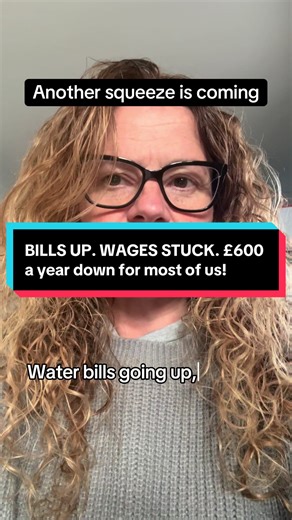 Another squeeze is coming

BILLS UP. WAGES STUCK. £600 a year down for most of us!

Water bills going up,